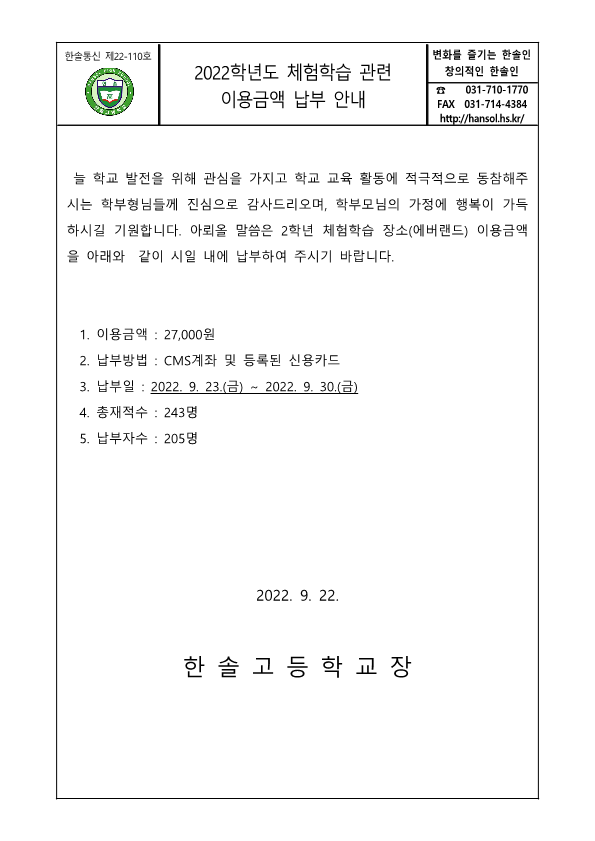 한솔통신 제22-110호

2022학년도 체험학습 관련
이용금액 납부 안내

변화를 즐기는 한솔인
창의적인 한솔인
☎ 031-710-1770
FAX 031-714-4384
http://hansol.hs.kr/

늘 학교 발전을 위해 관심을 가지고 학교 교육 활동에 적극적으로 동참해주시는 학부형님들께 진심으로 감사드리오며, 학부모님의 가정에 행복이 가득하시길 기원합니다. 아뢰올 말씀은 2학년 체험학습 장소(에버랜드) 이용금액을 아래와 같이 시일 내에 납부하여 주시기 바랍니다.

1. 이용금액 : 27,000원
2. 납부방법 : CMS계좌 및 등록된 신용카드
3. 납부일 : 2022. 9. 23.(금) ~ 2022. 9. 30.(금)
4. 총재적수 : 243명
5. 납부자수 : 205명

2022. 9. 22.

한 솔 고 등 학 교 장